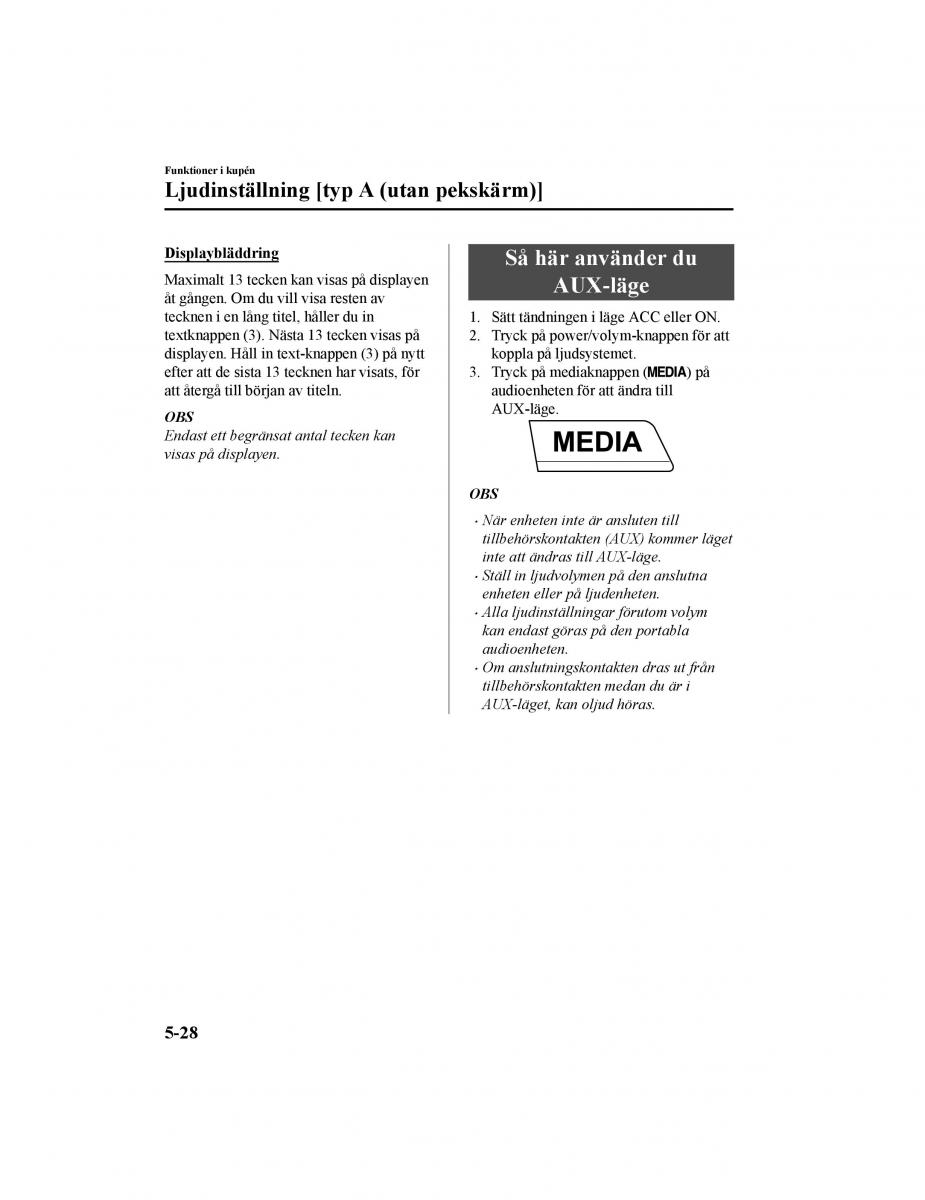 Funktioner i kupén

Ljudinställning [typ A (utan pekskärm)]

Displaybläddring

Maximalt 13 tecken kan visas på displayen åt gången. Om du vill visa resten av tecknen i en lång titel, håller du in textknappen (3). Nästa 13 tecken visas på displayen. Håll in text-knappen (3) på nytt efter att de sista 13 tecknen har visats, för att återgå till början av titeln.

OBS

Endast ett begränsat antal tecken kan visas på displayen.

Så här använder du AUX-läge

1. Sätt tändningen i läge ACC eller ON.
2. Tryck på power/volym-knappen för att koppla på ljudsystemet.
3. Tryck på mediaknappen (MEDIA) på audioenheten för att ändra till AUX-läge.

MEDIA

OBS

· När enheten inte är ansluten till tillbehörskontakten (AUX) kommer läget inte att ändras till AUX-läge.
· Ställ in ljudvolymen på den anslutna enheten eller på ljudenheten.
· Alla ljudinställningar förutom volym kan endast göras på den portabla audioenheten.
· Om anslutningskontakten dras ut från tillbehörskontakten medan du är i AUX-läget, kan oljud höras.

5-28